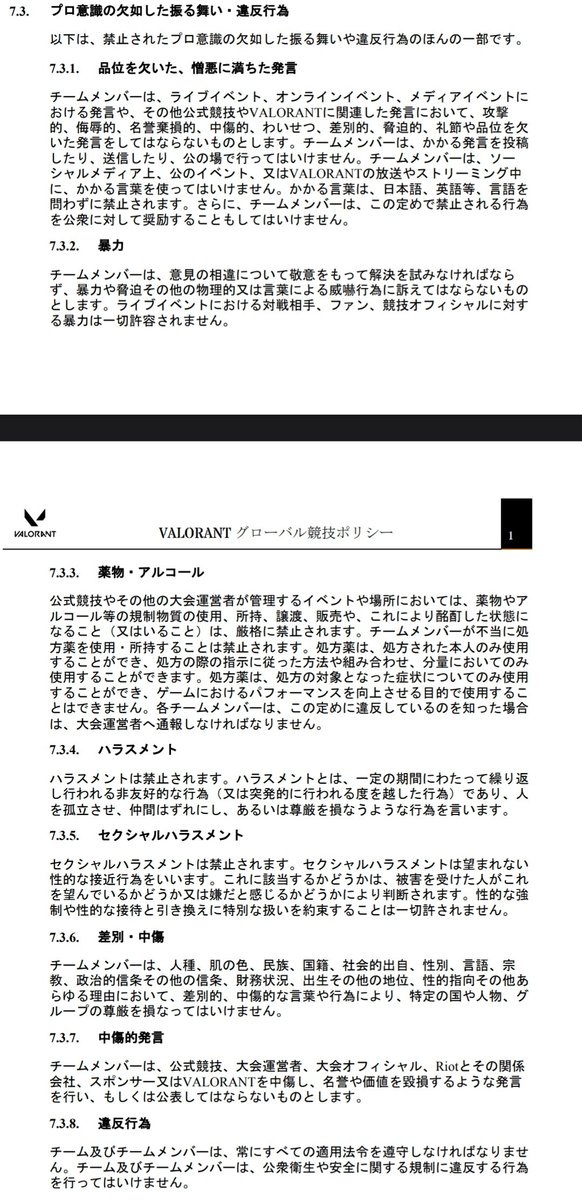 7.3. プロ意識の欠如した振る舞い・違反行為

以下は、禁止されたプロ意識の欠如した振る舞いや違反行為のほんの一部です。

7.3.1. 品位を欠いた、憎悪に満ちた発言

チームメンバーは、ライブイベント、オンラインイベント、メディアイベントにおける発言や、その他公式競技やVALORANTに関連した発言において、攻撃的、侮辱的、名誉棄損的、中傷的、わいせつ、差別的、脅迫的、礼節や品位を欠いた発言をしてはならないものとします。チームメンバーは、かかる発言を投稿したり、送信したり、公の場で行ってはいけません。チームメンバーは、ソーシャルメディア上、公のイベント、又はVALORANTの放送やストリーミング中に、かかる言葉を使ってはいけません。かかる言葉は、日本語、英語等、言語を問わずに禁止されます。さらに、チームメンバーは、この定めで禁止される行為を公衆に対して奨励することもしてはいけません。

7.3.2. 暴力

チームメンバーは、意見の相違について敬意をもって解決を試みなければならず、暴力や脅迫その他の物理的又は言葉による威嚇行為に訴えてはならないものとします。ライブイベントにおける対戦相手、ファン、競技オフィシャルに対する暴力は一切許容されません。

VALORANT

VALORANT グローバル競技ポリシー

1

7.3.3. 薬物・アルコール

公式競技やその他の大会運営者が管理するイベントや場所においては、薬物やアルコール等の規制物質の使用、所持、譲渡、販売や、これにより酩酊した状態になること（又はいること）は、厳格に禁止されます。チームメンバーが不当に処方薬を使用・所持することは禁止されます。処方薬は、処方された本人のみ使用することができ、処方の際の指示に従った方法や組み合わせ、分量においてのみ使用することができます。処方薬は、処方の対象となった症状についてのみ使用することができ、ゲームにおけるパフォーマンスを向上させる目的で使用することはできません。各チームメンバーは、この定めに違反しているのを知った場合は、大会運営者へ通報しなければなりません。

7.3.4. ハラスメント

ハラスメントは禁止されます。ハラスメントとは、一定の期間にわたって繰り返し行われる非友好的な行為（又は突発的に行われる度を越した行為）であり、人を孤立させ、仲間はずれにし、あるいは尊厳を損なうような行為を言います。

7.3.5. セクシャルハラスメント

セクシャルハラスメントは禁止されます。セクシャルハラスメントは望まれない性的な接近行為をいいます。これに該当するかどうかは、被害を受けた人がこれを望んでいるかどうか又は嫌だと感じるかどうかにより判断されます。性的な強制や性的な接待と引き換えに特別な扱いを約束することは一切許されません。

7.3.6. 差別・中傷

チームメンバーは、人種、肌の色、民族、国籍、社会的出自、性別、言語、宗教、政治的信条その他の信条、財務状況、出生その他の地位、性的指向その他あらゆる理由において、差別的、中傷的な言葉や行為により、特定の国や人物、グループの尊厳を損なってはいけません。

7.3.7. 中傷的発言

チームメンバーは、公式競技、大会運営者、大会オフィシャル、Riotとその関係会社、スポンサー又はVALORANTを中傷し、名誉や価値を毀損するような発言を行い、もしくは公表してはならないものとします。

7.3.8. 違反行為

チーム及びチームメンバーは、常にすべての適用法令を遵守しなければなりません。チーム及びチームメンバーは、公衆衛生や安全に関する規制に違反する行為を行ってはいけません。